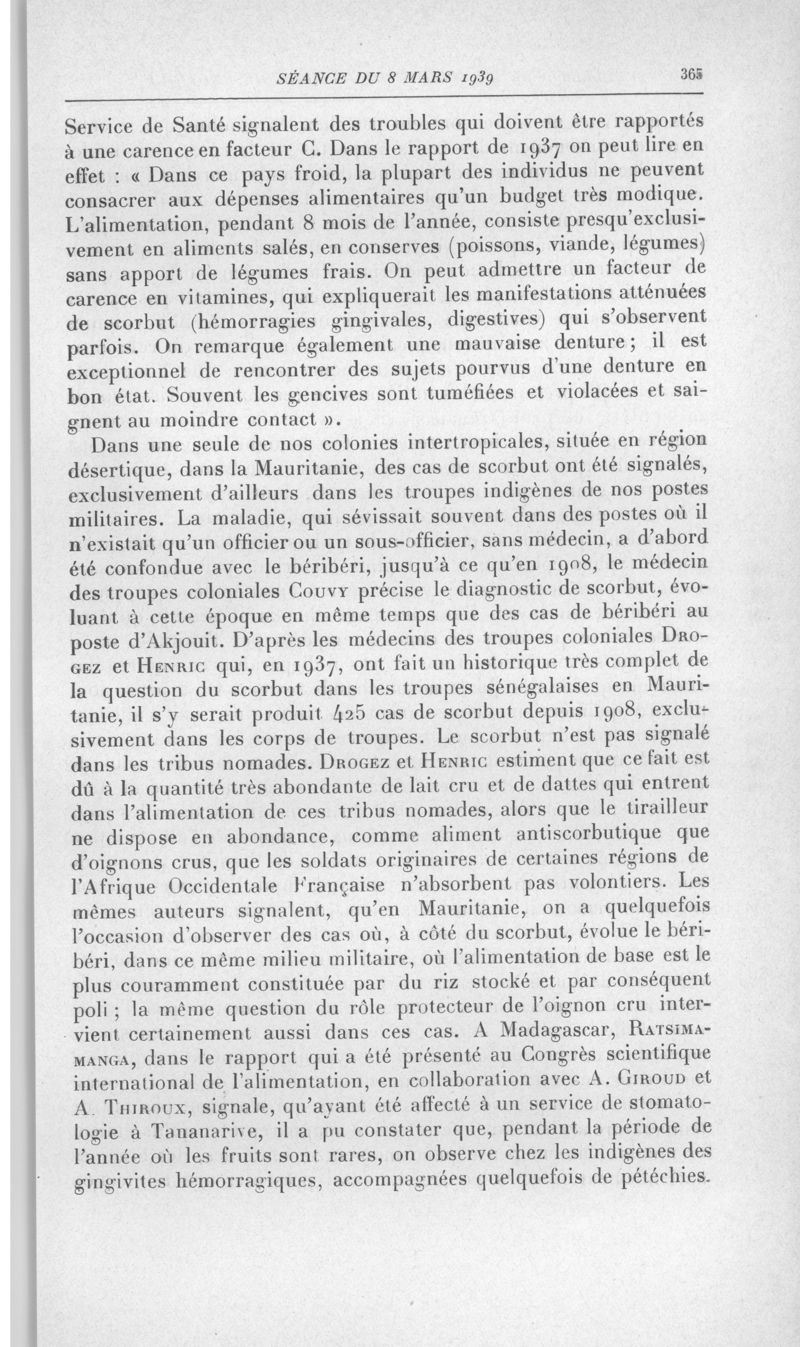 SÉANCE DU 8 MARS 1939 365

Service de Santé signalent des troubles qui doivent être rapportés à une carence en facteur C. Dans le rapport de 1937 on peut lire en effet : « Dans ce pays froid, la plupart des individus ne peuvent consacrer aux dépenses alimentaires qu'un budget très modique. L'alimentation, pendant 8 mois de l'année, consiste presqu'exclusivement en aliments salés, en conserves (poissons, viande, légumes) sans apport de légumes frais. On peut admettre un facteur de carence en vitamines, qui expliquerait les manifestations atténuées de scorbut (hémorragies gingivales, digestives) qui s'observent parfois. On remarque également une mauvaise denture ; il est exceptionnel de rencontrer des sujets pourvus d'une denture en bon état. Souvent les gencives sont tuméfiées et violacées et saignent au moindre contact ».

Dans une seule de nos colonies intertropicales, située en région désertique, dans la Mauritanie, des cas de scorbut ont été signalés, exclusivement d'ailleurs dans les troupes indigènes de nos postes militaires. La maladie, qui sévissait souvent dans des postes où il n'existait qu'un officier ou un sous-officier, sans médecin, a d'abord été confondue avec le béribéri, jusqu'à ce qu'en 1908, le médecin des troupes coloniales Couvy précise le diagnostic de scorbut, évoluant à cette époque en même temps que des cas de béribéri au poste d'Akjouit. D'après les médecins des troupes coloniales Drogez et Henric qui, en 1937, ont fait un historique très complet de la question du scorbut dans les troupes sénégalaises en Mauritanie, il s'y serait produit 425 cas de scorbut depuis 1908, exclusivement dans les corps de troupes. Le scorbut n'est pas signalé dans les tribus nomades. Drogez et Henric estiment que ce fait est dû à la quantité très abondante de lait cru et de dattes qui entrent dans l'alimentation de ces tribus nomades, alors que le tirailleur ne dispose en abondance, comme aliment antiscorbutique que d'oignons crus, que les soldats originaires de certaines régions de l'Afrique Occidentale Française n'absorbent pas volontiers. Les mêmes auteurs signalent, qu'en Mauritanie, on a quelquefois l'occasion d'observer des cas où, à côté du scorbut, évolue le béribéri, dans ce même milieu militaire, où l'alimentation de base est le plus couramment constituée par du riz stocké et par conséquent poli ; la même question du rôle protecteur de l'oignon cru intervient certainement aussi dans ces cas. A Madagascar, Ratsimamanga, dans le rapport qui a été présenté au Congrès scientifique international de l'alimentation, en collaboration avec A. Giroud et A. Thiroux, signale, qu'ayant été affecté à un service de stomatologie à Tananarive, il a pu constater que, pendant la période de l'année où les fruits sont rares, on observe chez les indigènes des gingivites hémorragiques, accompagnées quelquefois de pétéchies.